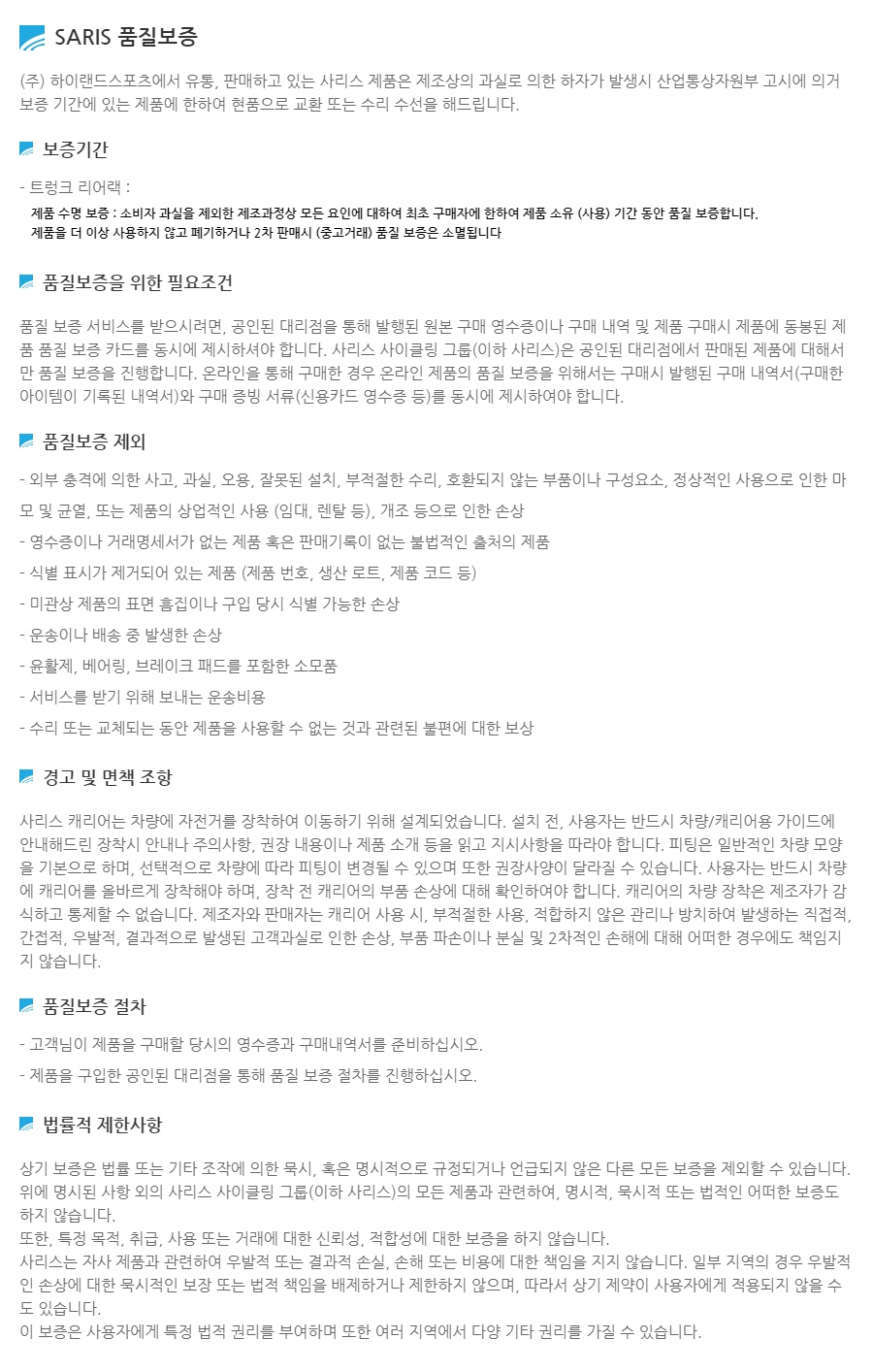 SARIS 품질보증

(주) 하이랜드스포츠에서 유통, 판매하고 있는 사리스 제품은 제조상의 과실로 의한 하자가 발생시 산업통상자원부 고시에 의거 보증 기간에 있는 제품에 한하여 현품으로 교환 또는 수리 수선을 해드립니다.

보증기간

- 트렁크 리어랙 :

제품 수명 보증 : 소비자 과실을 제외한 제조과정상 모든 요인에 대하여 최초 구매자에 한하여 제품 소유 (사용) 기간 동안 품질 보증합니다.
제품을 더 이상 사용하지 않고 폐기하거나 2차 판매시 (중고거래) 품질 보증은 소멸됩니다

품질보증을 위한 필요조건

품질 보증 서비스를 받으시려면, 공인된 대리점을 통해 발행된 원본 구매 영수증이나 구매 내역 및 제품 구매시 제품에 동봉된 제품 품질 보증 카드를 동시에 제시하셔야 합니다. 사리스 사이클링 그룹(이하 사리스)은 공인된 대리점에서 판매된 제품에 대해서만 품질 보증을 진행합니다. 온라인을 통해 구매한 경우 온라인 제품의 품질 보증을 위해서는 구매시 발행된 구매 내역서(구매한 아이템이 기록된 내역서)와 구매 증빙 서류(신용카드 영수증 등)를 동시에 제시하여야 합니다.

품질보증 제외

- 외부 충격에 의한 사고, 과실, 오용, 잘못된 설치, 부적절한 수리, 호환되지 않는 부품이나 구성요소, 정상적인 사용으로 인한 마모 및 균열, 또는 제품의 상업적인 사용 (임대, 렌탈 등), 개조 등으로 인한 손상
- 영수증이나 거래명세서가 없는 제품 혹은 판매기록이 없는 불법적인 출처의 제품
- 식별 표시가 제거되어 있는 제품 (제품 번호, 생산 로트, 제품 코드 등)
- 미관상 제품의 표면 흠집이나 구입 당시 식별 가능한 손상
- 운송이나 배송 중 발생한 손상
- 윤활제, 베어링, 브레이크 패드를 포함한 소모품
- 서비스를 받기 위해 보내는 운송비용
- 수리 또는 교체되는 동안 제품을 사용할 수 없는 것과 관련된 불편에 대한 보상

경고 및 면책 조항

사리스 캐리어는 차량에 자전거를 장착하여 이동하기 위해 설계되었습니다. 설치 전, 사용자는 반드시 차량/캐리어용 가이드에 안내해드린 장착시 안내나 주의사항, 권장 내용이나 제품 소개 등을 읽고 지시사항을 따라야 합니다. 피팅은 일반적인 차량 모양을 기본으로 하며, 선택적으로 차량에 따라 피팅이 변경될 수 있으며 또한 권장사양이 달라질 수 있습니다. 사용자는 반드시 차량에 캐리어를 올바르게 장착해야 하며, 장착 전 캐리어의 부품 손상에 대해 확인하여야 합니다. 캐리어의 차량 장착은 제조자가 감식하고 통제할 수 없습니다. 제조자와 판매자는 캐리어 사용 시, 부적절한 사용, 적합하지 않은 관리나 방치하여 발생하는 직접적, 간접적, 우발적, 결과적으로 발생된 고객과실로 인한 손상, 부품 파손이나 분실 및 2차적인 손해에 대해 어떠한 경우에도 책임지지 않습니다.

품질보증 절차

- 고객님이 제품을 구매할 당시의 영수증과 구매내역서를 준비하십시오.
- 제품을 구입한 공인된 대리점을 통해 품질 보증 절차를 진행하십시오.

법률적 제한사항

상기 보증은 법률 또는 기타 조작에 의한 묵시, 혹은 명시적으로 규정되거나 언급되지 않은 다른 모든 보증을 제외할 수 있습니다.
위에 명시된 사항 외의 사리스 사이클링 그룹(이하 사리스)의 모든 제품과 관련하여, 명시적, 묵시적 또는 법적인 어떠한 보증도 하지 않습니다.
또한, 특정 목적, 취급, 사용 또는 거래에 대한 신뢰성, 적합성에 대한 보증을 하지 않습니다.
사리스는 자사 제품과 관련하여 우발적 또는 결과적 손실, 손해 또는 비용에 대한 책임을 지지 않습니다. 일부 지역의 경우 우발적인 손상에 대한 묵시적인 보장 또는 법적 책임을 배제하거나 제한하지 않으며, 따라서 상기 제약이 사용자에게 적용되지 않을 수도 있습니다.
이 보증은 사용자에게 특정 법적 권리를 부여하며 또한 여러 지역에서 다양 기타 권리를 가질 수 있습니다.